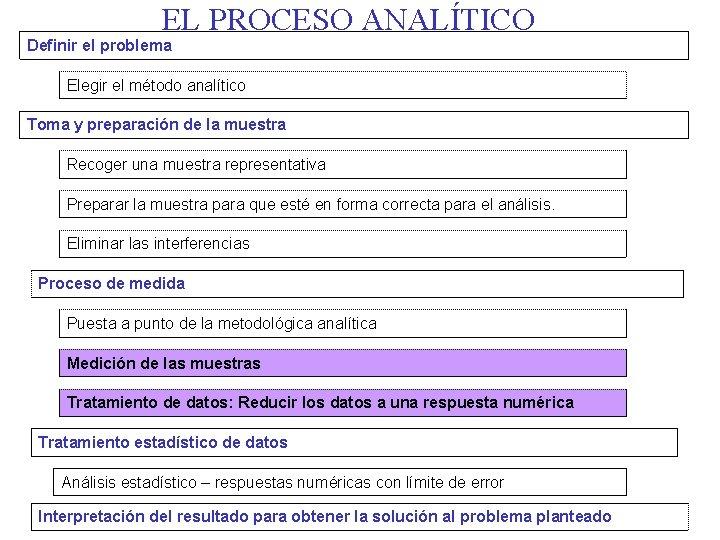 EL PROCESO ANALÍTICO

Definir el problema

Elegir el método analítico

Toma y preparación de la muestra

Recoger una muestra representativa

Preparar la muestra para que esté en forma correcta para el análisis.

Eliminar las interferencias

Proceso de medida

Puesta a punto de la metodológica analítica

Medición de las muestras

Tratamiento de datos: Reducir los datos a una respuesta numérica

Tratamiento estadístico de datos

Análisis estadístico – respuestas numéricas con límite de error

Interpretación del resultado para obtener la solución al problema planteado